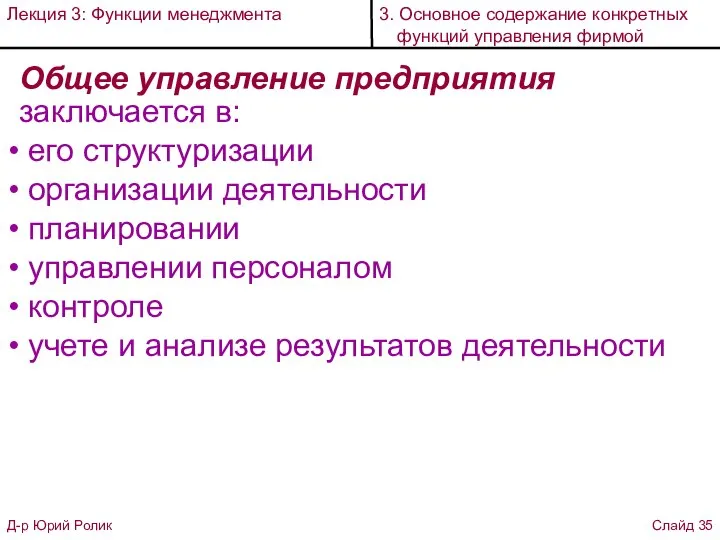 Лекция 3: Функции менеджмента

3. Основное содержание конкретных функций управления фирмой

Общее управление предприятия заключается в:

• его структуризации
• организации деятельности
• планировании
• управлении персоналом
• контроле
• учете и анализе результатов деятельности

Д-р Юрий Ролик

Слайд 35